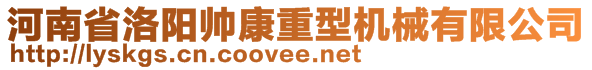 河南省洛阳帅康重型机械有限公司
http://lyskgs.cn.coovee.net